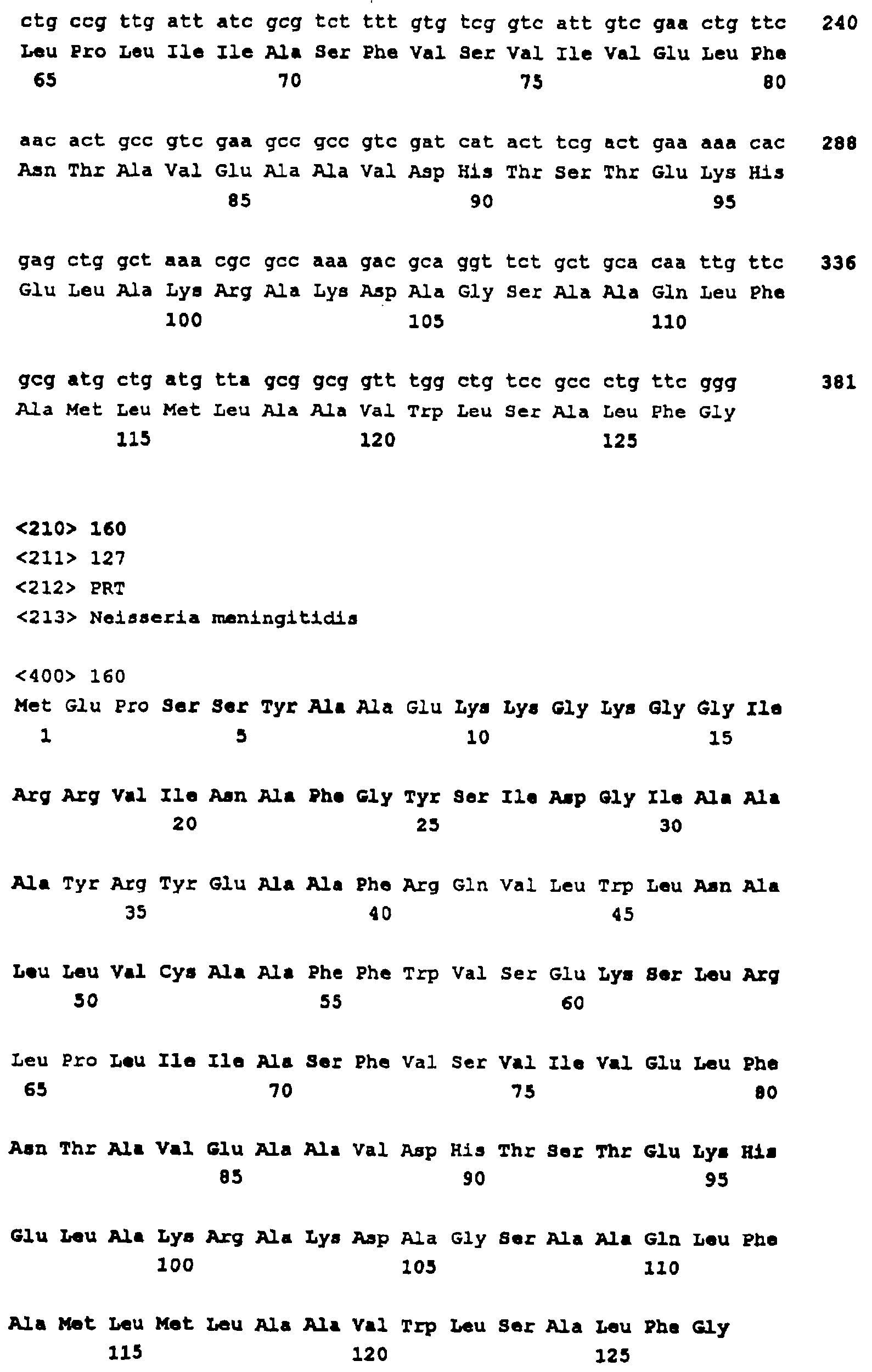 ctg ccg ttg att atc gcg tct ttt gtg tcg gtc att gtc gaa ctg ttc 240
Leu Pro Leu Ile Ile Ala Ser Phe Val Ser Val Ile Val Glu Leu Phe
65 70 75 80

aac act gcc gtc gaa gcc gcc gtc gat cat act tcg act gaa aaa cac 288
Asn Thr Ala Val Glu Ala Ala Val Asp His Thr Ser Thr Glu Lys His
85 90 95

gag ctg gct aaa cgc gcc aaa gac gca ggt tct gct gca caa ttg ttc 336
Glu Leu Ala Lys Arg Ala Lys Asp Ala Gly Ser Ala Ala Gln Leu Phe
100 105 110

gcg atg ctg atg tta gcg gcg gtt tgg ctg tcc gcc ctg ttc ggg 381
Ala Met Leu Met Leu Ala Ala Val Trp Leu Ser Ala Leu Phe Gly
115 120 125

<210> 160
<211> 127
<212> PRT
<213> Neisseria meningitidis

<400> 160
Met Glu Pro Ser Ser Tyr Ala Ala Glu Lys Lys Gly Lys Gly Gly Ile
1 5 10 15

Arg Arg Val Ile Asn Ala Phe Gly Tyr Ser Ile Asp Gly Ile Ala Ala
20 25 30

Ala Tyr Arg Tyr Glu Ala Ala Phe Arg Gln Val Leu Trp Leu Asn Ala
35 40 45

Leu Leu Val Cys Ala Ala Phe Phe Trp Val Ser Glu Lys Ser Leu Arg
50 55 60

Leu Pro Leu Ile Ile Ala Ser Phe Val Ser Val Ile Val Glu Leu Phe
65 70 75 80

Asn Thr Ala Val Glu Ala Ala Val Asp His Thr Ser Thr Glu Lys His
85 90 95

Glu Leu Ala Lys Arg Ala Lys Asp Ala Gly Ser Ala Ala Gln Leu Phe
100 105 110

Ala Met Leu Met Leu Ala Ala Val Trp Leu Ser Ala Leu Phe Gly
115 120 125